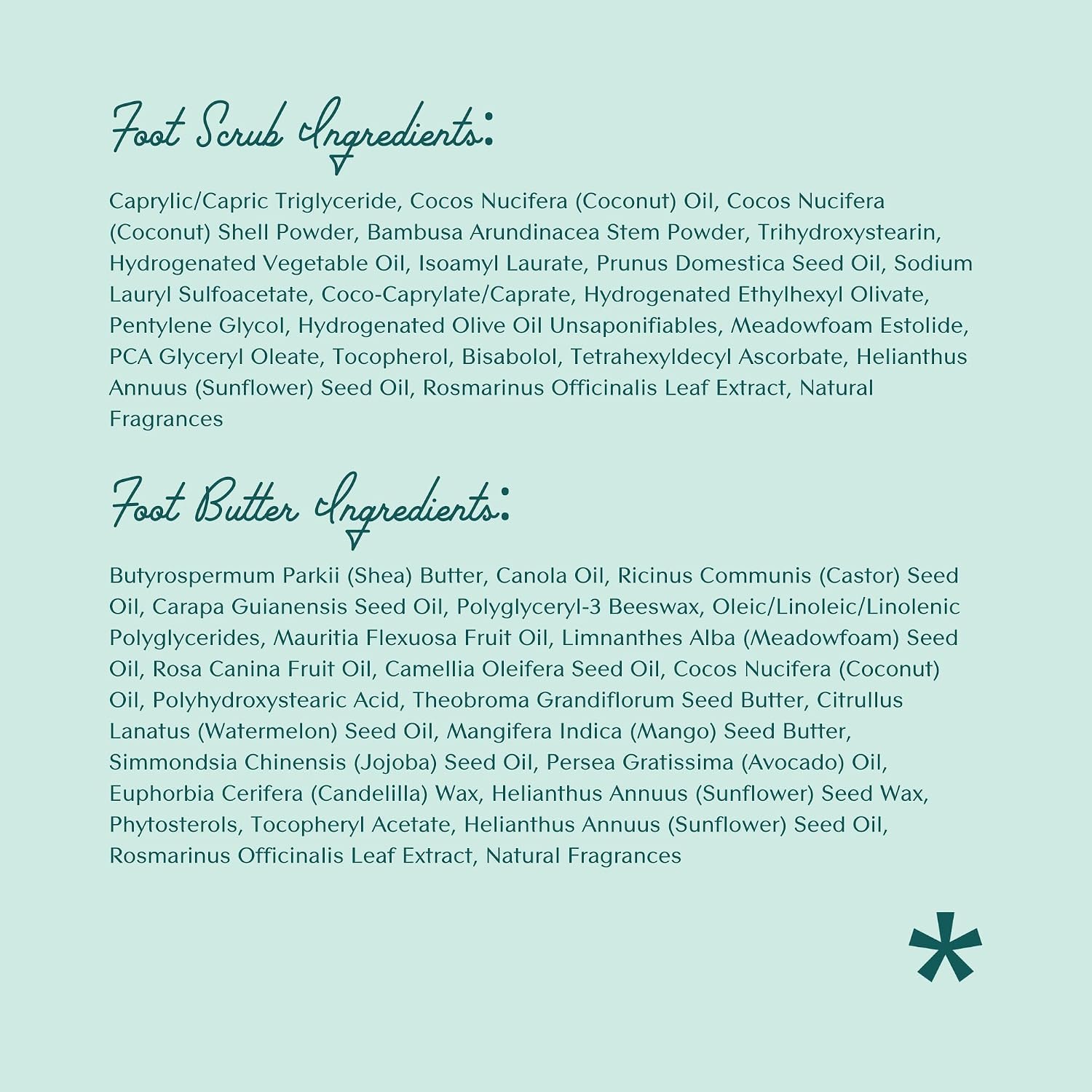 Foot Scrub Ingredients:

Caprylic/Capric Triglyceride, Cocos Nucifera (Coconut) Oil, Cocos Nucifera (Coconut) Shell Powder, Bambusa Arundinacea Stem Powder, Trihydroxystearin, Hydrogenated Vegetable Oil, Isoamyl Laurate, Prunus Domestica Seed Oil, Sodium Lauryl Sulfoacetate, Coco-Caprylate/Caprate, Hydrogenated Ethylhexyl Olivate, Pentylene Glycol, Hydrogenated Olive Oil Unsaponifiables, Meadowfoam Estolide, PCA Glyceryl Oleate, Tocopherol, Bisabolol, Tetrahexyldecyl Ascorbate, Helianthus Annuus (Sunflower) Seed Oil, Rosmarinus Officinalis Leaf Extract, Natural Fragrances

Foot Butter Ingredients:

Butyrospermum Parkii (Shea) Butter, Canola Oil, Ricinus Communis (Castor) Seed Oil, Carapa Guianensis Seed Oil, Polyglyceryl-3 Beeswax, Oleic/Linoleic/Linolenic Polyglycerides, Mauritia Flexuosa Fruit Oil, Limnanthes Alba (Meadowfoam) Seed Oil, Rosa Canina Fruit Oil, Camellia Oleifera Seed Oil, Cocos Nucifera (Coconut) Oil, Polyhydroxystearic Acid, Theobroma Grandiflorum Seed Butter, Citrullus Lanatus (Watermelon) Seed Oil, Mangifera Indica (Mango) Seed Butter, Simmondsia Chinensis (Jojoba) Seed Oil, Persea Gratissima (Avocado) Oil, Euphorbia Cerifera (Candelilla) Wax, Helianthus Annuus (Sunflower) Seed Wax, Phytosterols, Tocopheryl Acetate, Helianthus Annuus (Sunflower) Seed Oil, Rosmarinus Officinalis Leaf Extract, Natural Fragrances

*